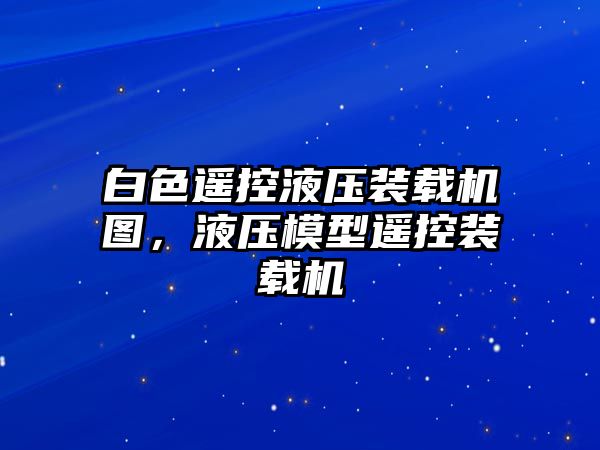 白色遥控液压装载机图，液压模型遥控装载机